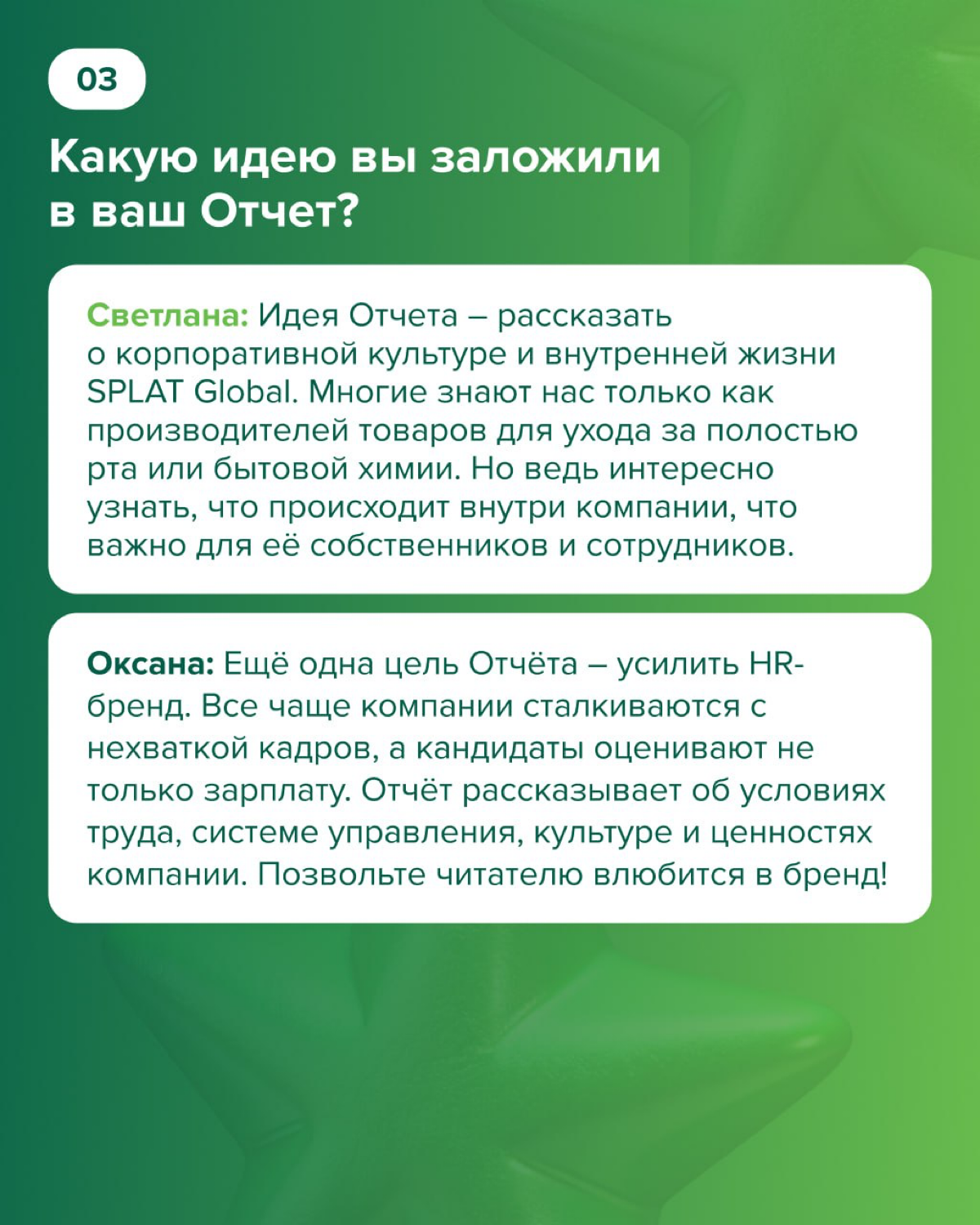 03

Какую идею вы заложили в ваш Отчет?

Светлана: Идея Отчета – рассказать о корпоративной культуре и внутренней жизни SPLAT Global. Многие знают нас только как производителей товаров для ухода за полостью рта или бытовой химии. Но ведь интересно узнать, что происходит внутри компании, что важно для её собственников и сотрудников.

Оксана: Ещё одна цель Отчёта – усилить HR-бренд. Все чаще компании сталкиваются с нехваткой кадров, а кандидаты оценивают не только зарплату. Отчёт рассказывает об условиях труда, системе управления, культуре и ценностях компании. Позвольте читателю влюбится в бренд!